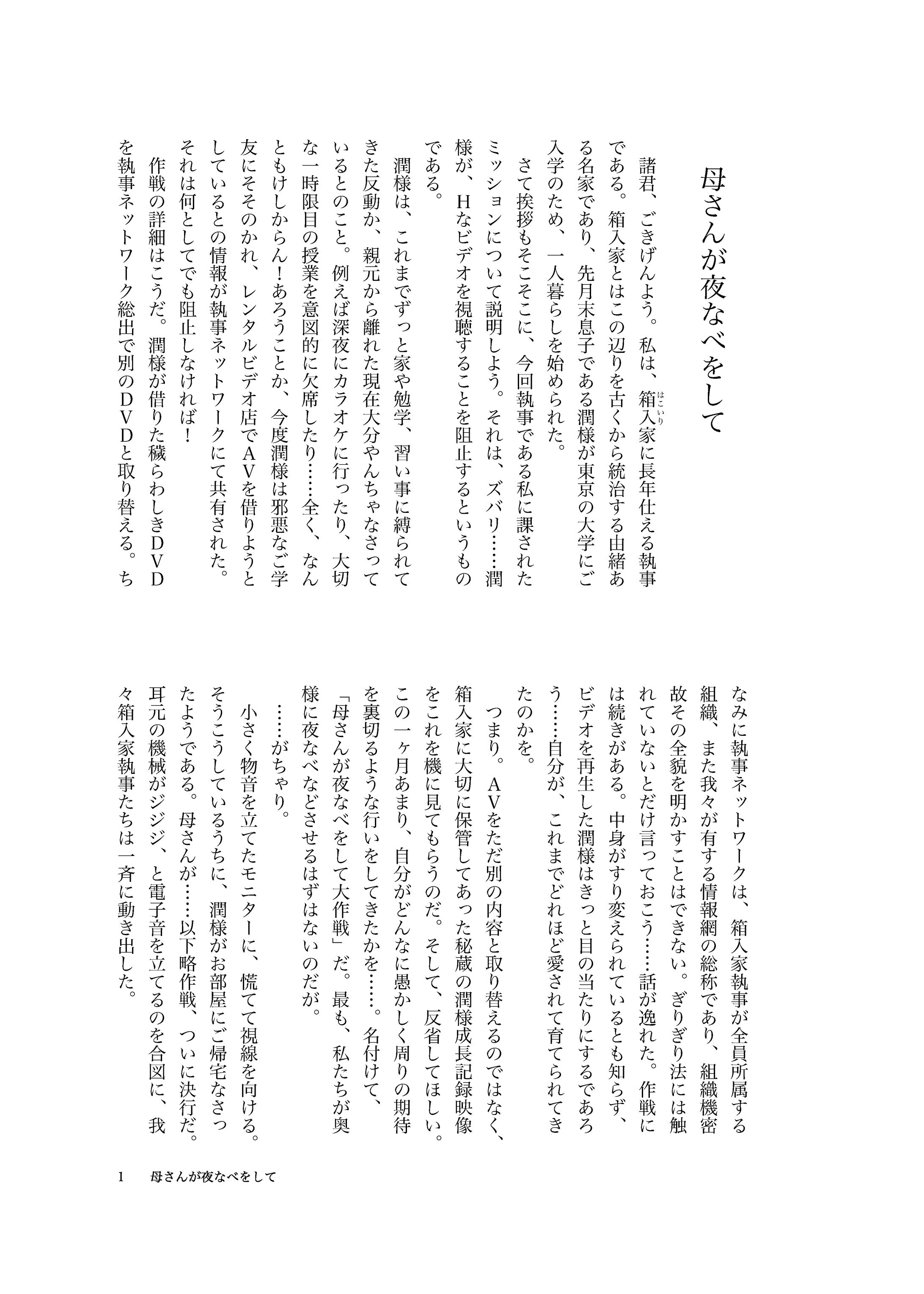 母さんが夜なべをして

諸君、ごきげんよう。私は、箱入（はこいり）家に長年仕える執事である。箱入家とはこの辺りを古くから統治する由緒ある名家であり、先月末息子である潤様が東京の大学にご入学のため、一人暮らしを始められた。

さて挨拶もそこそこに、今回執事である私に課されたミッションについて説明しよう。それは、ズバリ……潤様が、Hなビデオを視聴することを阻止するというものである。

潤様は、これまでずっと家や勉学、習い事に縛られてきた反動か、親元から離れた現在大分やんちゃなさっているとのこと。例えば深夜にカラオケに行ったり、大切な一時限目の授業を意図的に欠席したり……全く、なんともけしからん！あろうことか、今度潤様は邪悪なご学友にそそのかれ、レンタルビデオ店でAVを借りようとしているとの情報が執事ネットワークにて共有された。それは何としてでも阻止しなければ！

作戦の詳細はこうだ。潤様が借りた穢らわしきDVDを執事ネットワーク総出で別のDVDと取り替える。ちなみに執事ネットワークは、箱入家執事が全員所属する組織、また我々が有する情報網の総称であり、組織機密故その全貌を明かすことはできない。ぎりぎり法には触れていないとだけ言っておこう……話が逸れた。作戦には続きがある。中身がすり変えられているとも知らず、ビデオを再生した潤様はきっと目の当たりにするであろう……自分が、これまでどれほど愛されて育てられてきたのかを。

つまり。AVをただ別の内容と取り替えるのではなく、箱入家に大切に保管してあった秘蔵の潤様成長記録映像をこれを機に見てもらうのだ。そして、反省してほしい。この一ヶ月あまり、自分がどんなに愚かしく周りの期待を裏切るような行いをしてきたかを……。名付けて、「母さんが夜なべをして大作戦」だ。最も、私たちが奥様に夜なべなどさせるはずはないのだが。

……がちゃり。

小さく物音を立てたモニターに、慌てて視線を向ける。そうこうしているうちに、潤様がお部屋にご帰宅なさったようである。母さんが……以下略作戦、ついに決行だ。耳元の機械がジジジ、と電子音を立てるのを合図に、我々箱入家執事たちは一斉に動き出した。

1　母さんが夜なべをして